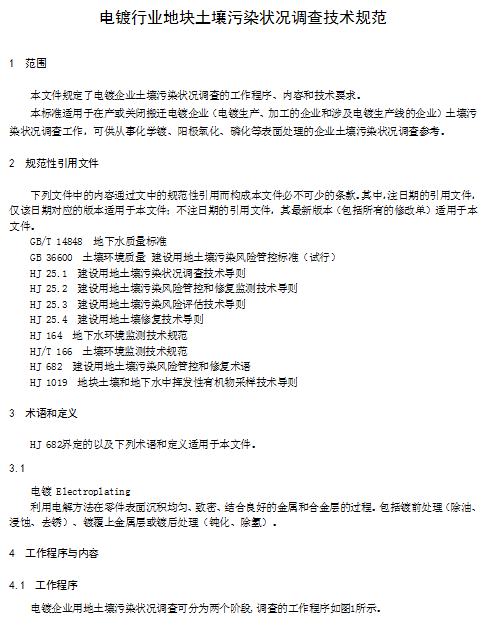 电镀行业地块土壤污染状况调查技术规范

1 范围

本文件规定了电镀企业土壤污染状况调查的工作程序、内容和技术要求。

本标准适用于在产或关闭搬迁电镀企业（电镀生产、加工的企业和涉及电镀生产线的企业）土壤污染状况调查工作，可供从事化学镀、阳极氧化、磷化等表面处理的企业土壤污染状况调查参考。

2 规范性引用文件

下列文件中的内容通过文中的规范性引用而构成本文件必不可少的条款。其中，注日期的引用文件，仅该日期对应的版本适用于本文件；不注日期的引用文件，其最新版本（包括所有的修改单）适用于本文件。

GB/T 14848 地下水质量标准
GB 36600 土壤环境质量 建设用地土壤污染风险管控标准（试行）
HJ 25.1 建设用地土壤污染状况调查技术导则
HJ 25.2 建设用地土壤污染风险管控和修复监测技术导则
HJ 25.3 建设用地土壤污染风险评估技术导则
HJ 25.4 建设用地土壤修复技术导则
HJ 164 地下水环境监测技术规范
HJ/T 166 土壤环境监测技术规范
HJ 682 建设用地土壤污染风险管控和修复术语
HJ 1019 地块土壤和地下水中挥发性有机物采样技术导则

3 术语和定义

HJ 682界定的以及下列术语和定义适用于本文件。

3.1

电镀 Electroplating
利用电解方法在零件表面沉积均匀、致密、结合良好的金属和合金层的过程。包括镀前处理（除油、浸蚀、去锈）、镀覆上金属层或镀后处理（钝化、除氢）。

4 工作程序与内容

4.1 工作程序

电镀企业用地土壤污染状况调查可分为两个阶段，调查的工作程序如图1所示。